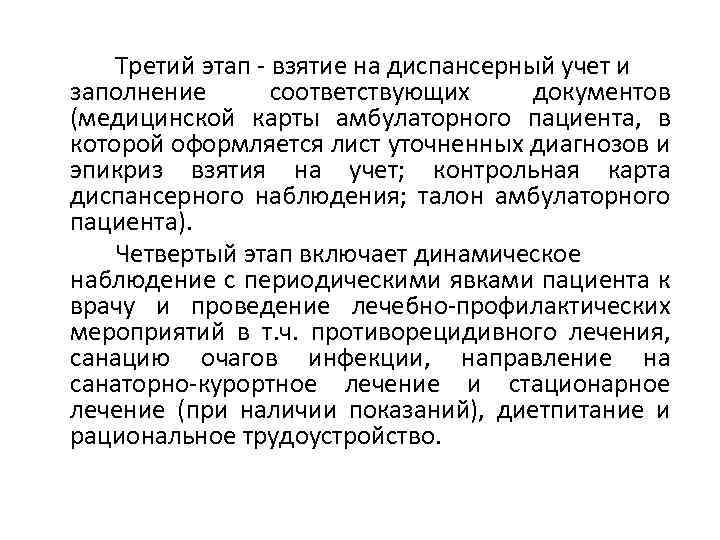 Третий этап - взятие на диспансерный учет и заполнение соответствующих документов (медицинской карты амбулаторного пациента, в которой оформляется лист уточненных диагнозов и эпикриз взятия на учет; контрольная карта диспансерного наблюдения; талон амбулаторного пациента).

Четвертый этап включает динамическое наблюдение с периодическими явками пациента к врачу и проведение лечебно-профилактических мероприятий в т.ч. противорецидивного лечения, санацию очагов инфекции, направление на санаторно-курортное лечение и стационарное лечение (при наличии показаний), диетпитание и рациональное трудоустройство.